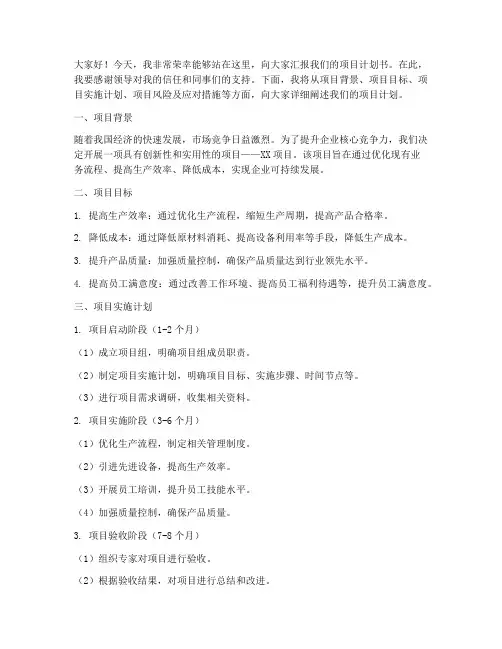 大家好！今天，我非常荣幸能够站在这里，向大家汇报我们的项目计划书。在此，我要感谢领导对我的信任和同事们的支持。下面，我将从项目背景、项目目标、项目实施计划、项目风险及应对措施等方面，向大家详细阐述我们的项目计划。

一、项目背景

随着我国经济的快速发展，市场竞争日益激烈。为了提升企业核心竞争力，我们决定开展一项具有创新性和实用性的项目——XX 项目。该项目旨在通过优化现有业务流程、提高生产效率、降低成本，实现企业可持续发展。

二、项目目标

1. 提高生产效率：通过优化生产流程，缩短生产周期，提高产品合格率。

2. 降低成本：通过降低原材料消耗、提高设备利用率等手段，降低生产成本。

3. 提升产品质量：加强质量控制，确保产品质量达到行业领先水平。

4. 提高员工满意度：通过改善工作环境、提高员工福利待遇等，提升员工满意度。

三、项目实施计划

1. 项目启动阶段（1-2 个月）

（1）成立项目组，明确项目组成员职责。

（2）制定项目实施计划，明确项目目标、实施步骤、时间节点等。

（3）进行项目需求调研，收集相关资料。

2. 项目实施阶段（3-6 个月）

（1）优化生产流程，制定相关管理制度。

（2）引进先进设备，提高生产效率。

（3）开展员工培训，提升员工技能水平。

（4）加强质量控制，确保产品质量。

3. 项目验收阶段（7-8 个月）

（1）组织专家对项目进行验收。

（2）根据验收结果，对项目进行总结和改进。